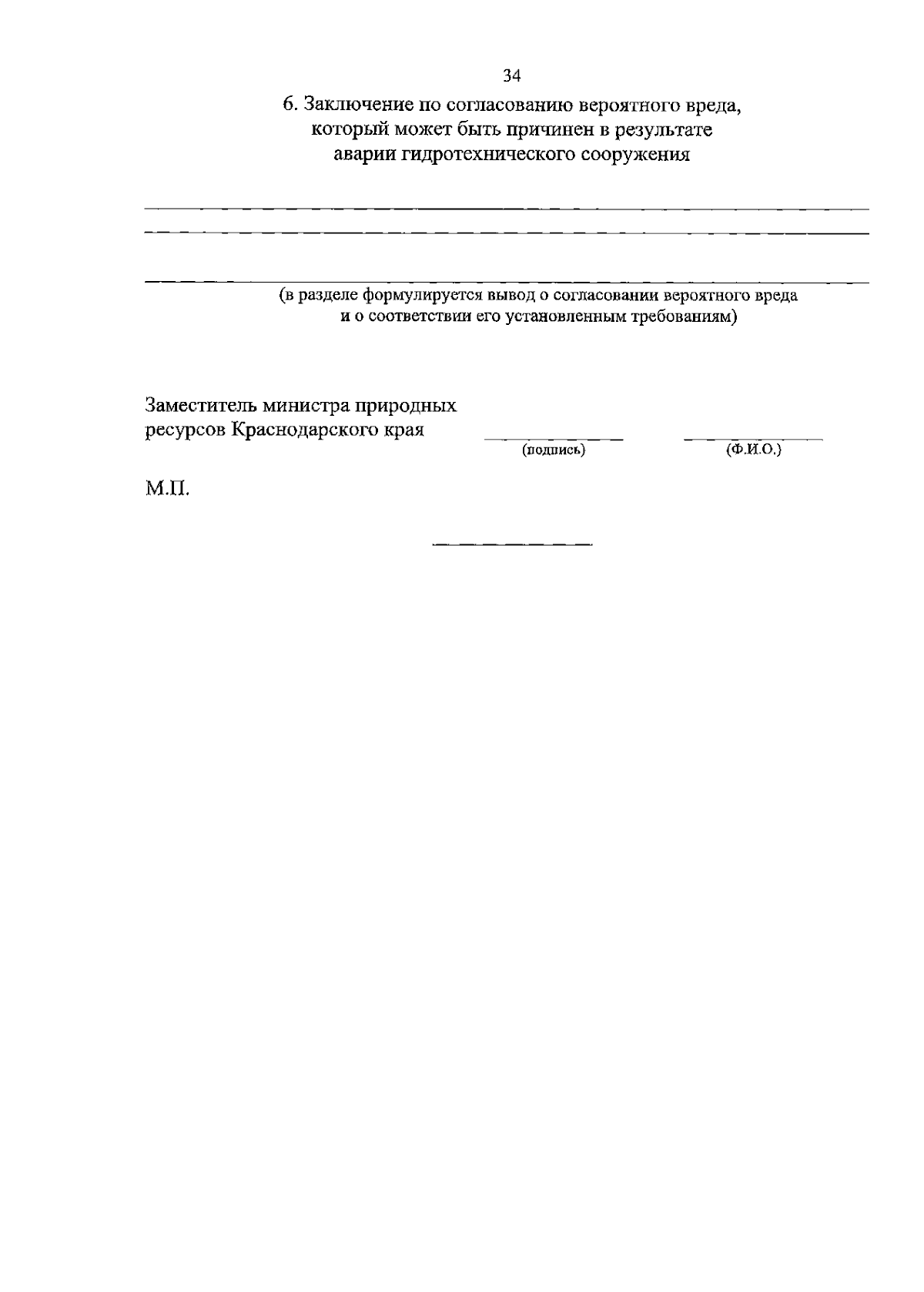 34

6. Заключение по согласованию вероятного вреда, который может быть причинен в результате аварии гидротехнического сооружения

(в разделе формулируется вывод о согласовании вероятного вреда и о соответствии его установленным требованиям)

Заместитель министра природных ресурсов Краснодарского края

(подпись)

(Ф.И.О.)

М.П.